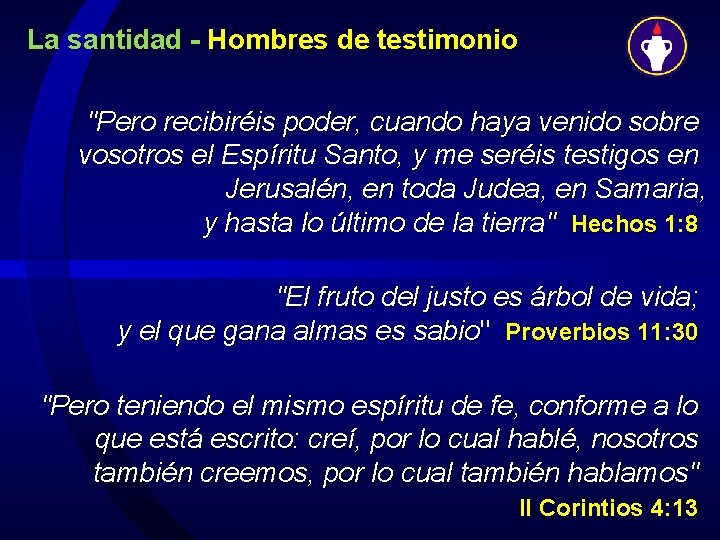 La santidad - Hombres de testimonio

"Pero recibiréis poder, cuando haya venido sobre vosotros el Espíritu Santo, y me seréis testigos en Jerusalén, en toda Judea, en Samaria, y hasta lo último de la tierra" Hechos 1:8

"El fruto del justo es árbol de vida; y el que gana almas es sabio" Proverbios 11:30

"Pero teniendo el mismo espíritu de fe, conforme a lo que está escrito: creí, por lo cual hablé, nosotros también creemos, por lo cual también hablamos" II Corintios 4:13